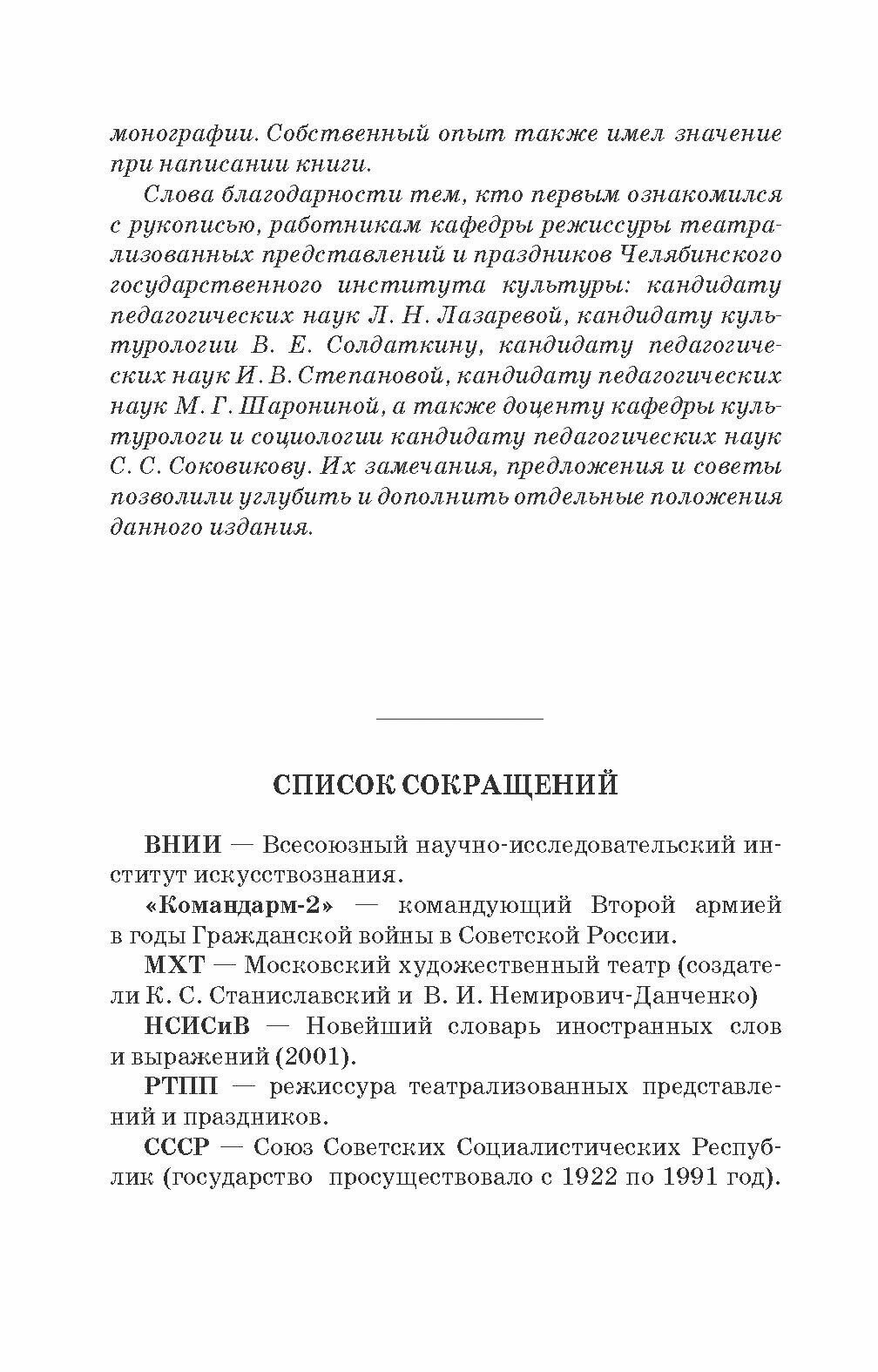 монографии. Собственный опыт также имел значение при написании книги.

Слова благодарности тем, кто первым ознакомился с рукописью, работникам кафедры режиссуры театрализованных представлений и праздников Челябинского государственного института культуры: кандидату педагогических наук Л. Н. Лазаревой, кандидату культурологии В. Е. Солдаткину, кандидату педагогических наук И. В. Степановой, кандидату педагогических наук М. Г. Шарониной, а также доценту кафедры культурологи и социологии кандидату педагогических наук С. С. Соковикову. Их замечания, предложения и советы позволили углубить и дополнить отдельные положения данного издания.

СПИСОК СОКРАЩЕНИЙ

ВНИИ — Всесоюзный научно-исследовательский институт искусствознания.

«Командарм-2» — командующий Второй армией в годы Гражданской войны в Советской России.

МХТ — Московский художественный театр (создатели К. С. Станиславский и В. И. Немирович-Данченко)

НСИСиВ — Новейший словарь иностранных слов и выражений (2001).

РТПП — режиссура театрализованных представлений и праздников.

СССР — Союз Советских Социалистических Республик (государство просуществовало с 1922 по 1991 год).